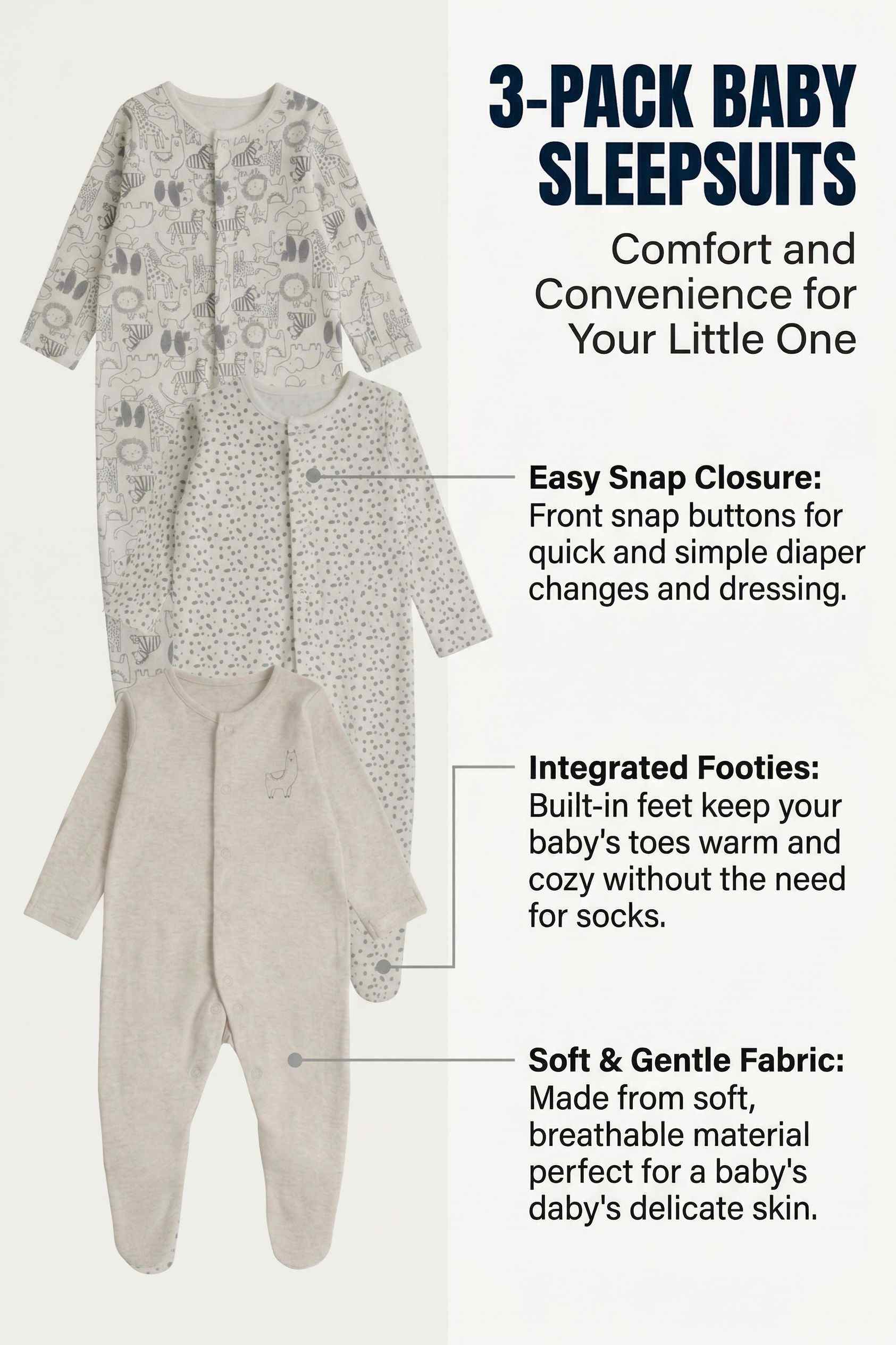 3-PACK BABY SLEEPSUITS

Comfort and Convenience for Your Little One

Easy Snap Closure: Front snap buttons for quick and simple diaper changes and dressing.

Integrated Footies: Built-in feet keep your baby's toes warm and cozy without the need for socks.

Soft & Gentle Fabric: Made from soft, breathable material perfect for a baby's daby's delicate skin.